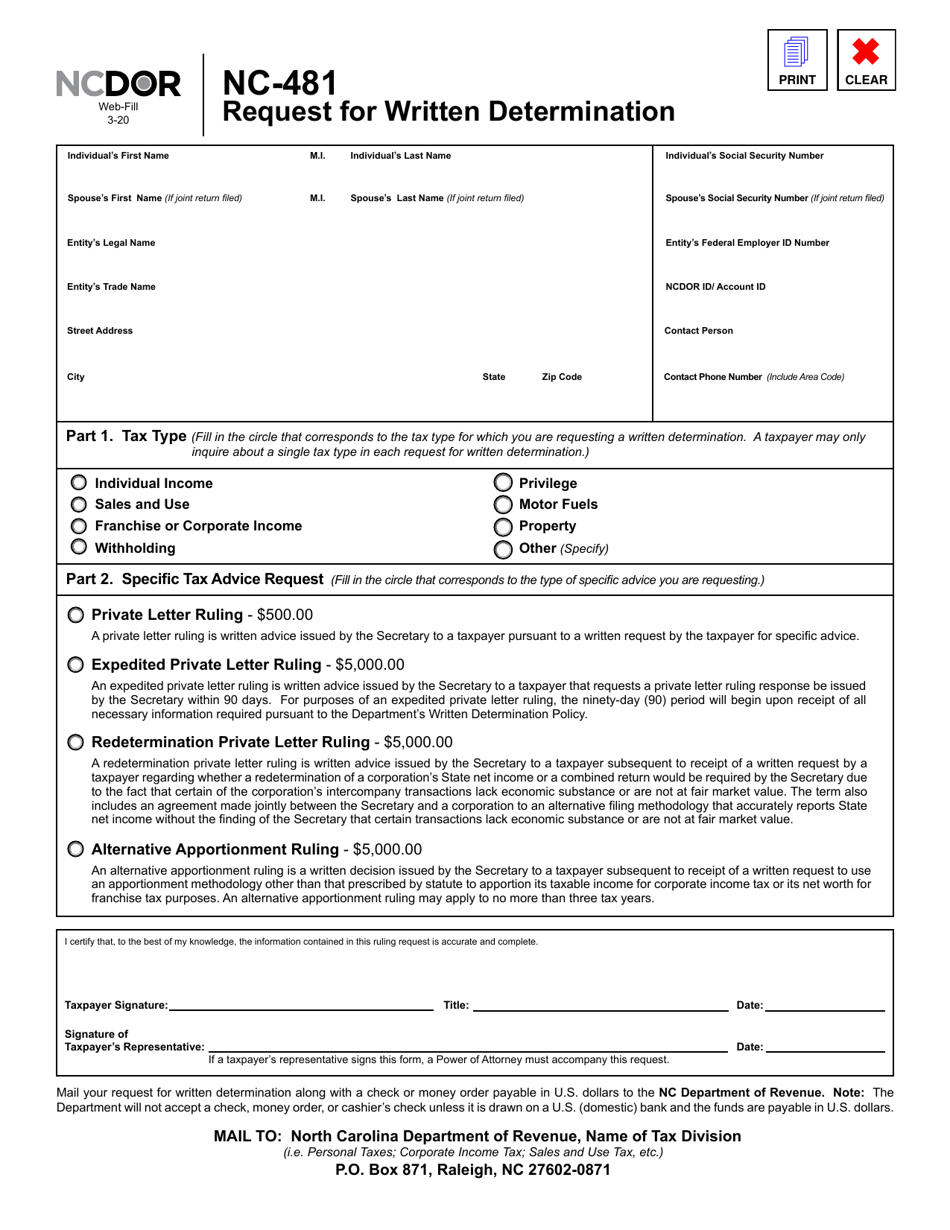 NCDOR
Web-Fill
3-20

NC-481
Request for Written Determination

PRINT
CLEAR

Individual's First Name
M.I.
Individual's Last Name
Individual's Social Security Number

Spouse's First Name (If joint return filed)
M.I.
Spouse's Last Name (If joint return filed)
Spouse's Social Security Number (If joint return filed)

Entity's Legal Name
Entity's Federal Employer ID Number

Entity's Trade Name
NCDOR ID/ Account ID

Street Address
Contact Person

City
State
Zip Code
Contact Phone Number (Include Area Code)

Part 1. Tax Type (Fill in the circle that corresponds to the tax type for which you are requesting a written determination. A taxpayer may only inquire about a single tax type in each request for written determination.)

Individual Income
Sales and Use
Franchise or Corporate Income
Withholding
Privilege
Motor Fuels
Property
Other (Specify)

Part 2. Specific Tax Advice Request (Fill in the circle that corresponds to the type of specific advice you are requesting.)

Private Letter Ruling - $500.00
A private letter ruling is written advice issued by the Secretary to a taxpayer pursuant to a written request by the taxpayer for specific advice.

Expedited Private Letter Ruling - $5,000.00
An expedited private letter ruling is written advice issued by the Secretary to a taxpayer that requests a private letter ruling response be issued by the Secretary within 90 days. For purposes of an expedited private letter ruling, the ninety-day (90) period will begin upon receipt of all necessary information required pursuant to the Department's Written Determination Policy.

Redetermination Private Letter Ruling - $5,000.00
A redetermination private letter ruling is written advice issued by the Secretary to a taxpayer subsequent to receipt of a written request by a taxpayer regarding whether a redetermination of a corporation's State net income or a combined return would be required by the Secretary due to the fact that certain of the corporation's intercompany transactions lack economic substance or are not at fair market value. The term also includes an agreement made jointly between the Secretary and a corporation to an alternative filing methodology that accurately reports State net income without the finding of the Secretary that certain transactions lack economic substance or are not at fair market value.

Alternative Apportionment Ruling - $5,000.00
An alternative apportionment ruling is a written decision issued by the Secretary to a taxpayer subsequent to receipt of a written request to use an apportionment methodology other than that prescribed by statute to apportion its taxable income for corporate income tax or its net worth for franchise tax purposes. An alternative apportionment ruling may apply to no more than three tax years.

I certify that, to the best of my knowledge, the information contained in this ruling request is accurate and complete.

Taxpayer Signature:
Title:
Date:

Signature of Taxpayer's Representative:
Date:
If a taxpayer's representative signs this form, a Power of Attorney must accompany this request.

Mail your request for written determination along with a check or money order payable in U.S. dollars to the NC Department of Revenue. Note: The Department will not accept a check, money order, or cashier's check unless it is drawn on a U.S. (domestic) bank and the funds are payable in U.S. dollars.

MAIL TO: North Carolina Department of Revenue, Name of Tax Division
(i.e. Personal Taxes; Corporate Income Tax; Sales and Use Tax, etc.)
P.O. Box 871, Raleigh, NC 27602-0871